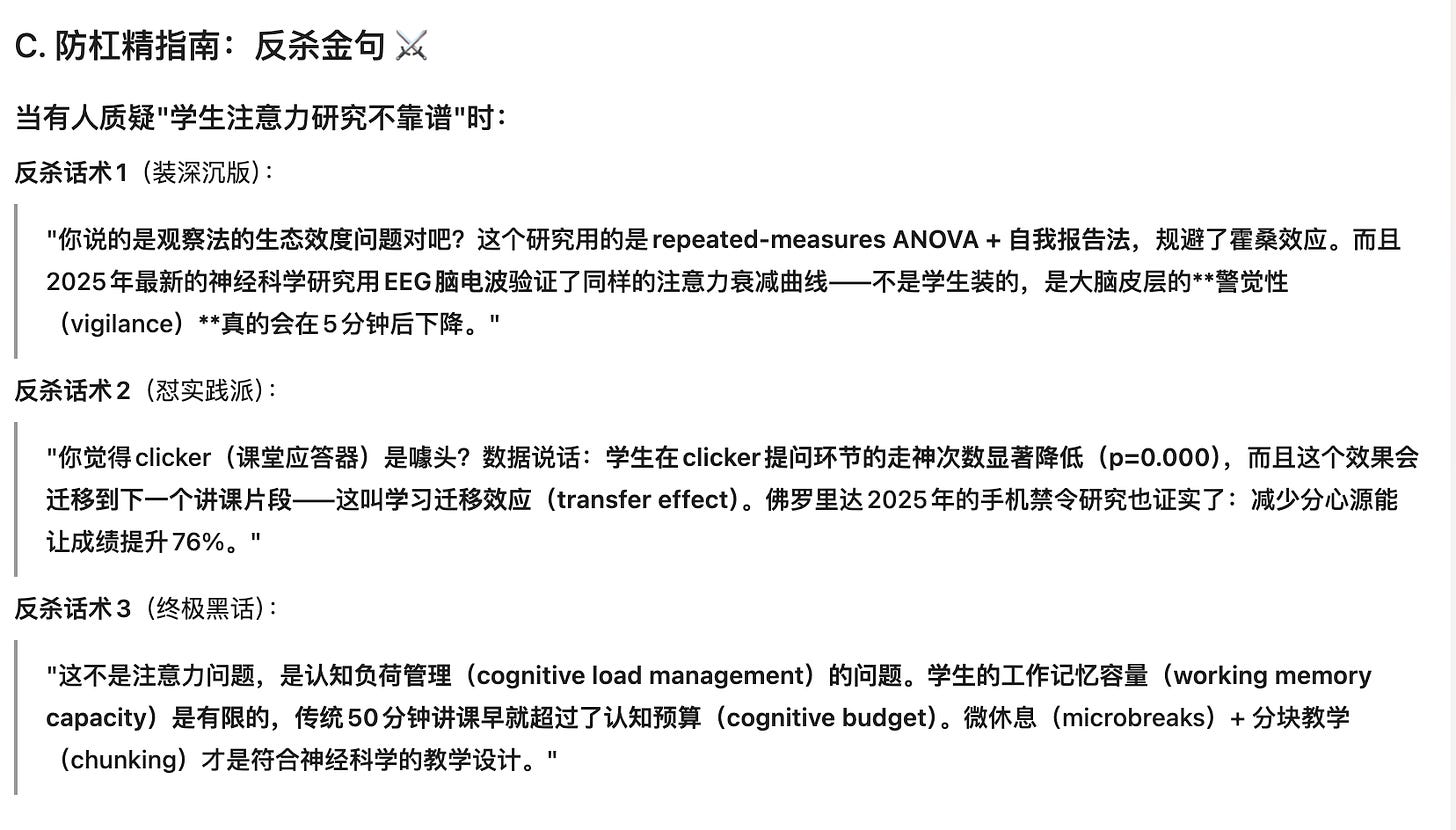 C. 防杠精指南：反杀金句 ⚔️

当有人质疑"学生注意力研究不靠谱"时：

反杀话术 1（装深沉版）：

"你说的是观察法的生态效度问题对吧？这个研究用的是 repeated-measures ANOVA + 自我报告法，规避了霍桑效应。而且 2025 年最新的神经科学研究用 EEG 脑电波验证了同样的注意力衰减曲线——不是学生装的，是大脑皮层的**警觉性（vigilance）**真的会在 5 分钟后下降。"

反杀话术 2（怼实践派）：

"你觉得 clicker（课堂应答器）是噱头？数据说话：学生在 clicker 提问环节的走神次数显著降低（p=0.000），而且这个效果会迁移到下一个讲课片段——这叫学习迁移效应（transfer effect）。佛罗里达 2025 年的手机禁令研究也证实了：减少分心源能让成绩提升 76%。"

反杀话术 3（终极黑话）：

"这不是注意力问题，是认知负荷管理（cognitive load management）的问题。学生的工作记忆容量（working memory capacity）是有限的，传统 50 分钟讲课早就超过了认知预算（cognitive budget）。微休息（microbreaks）+ 分块教学（chunking）才是符合神经科学的教学设计。"